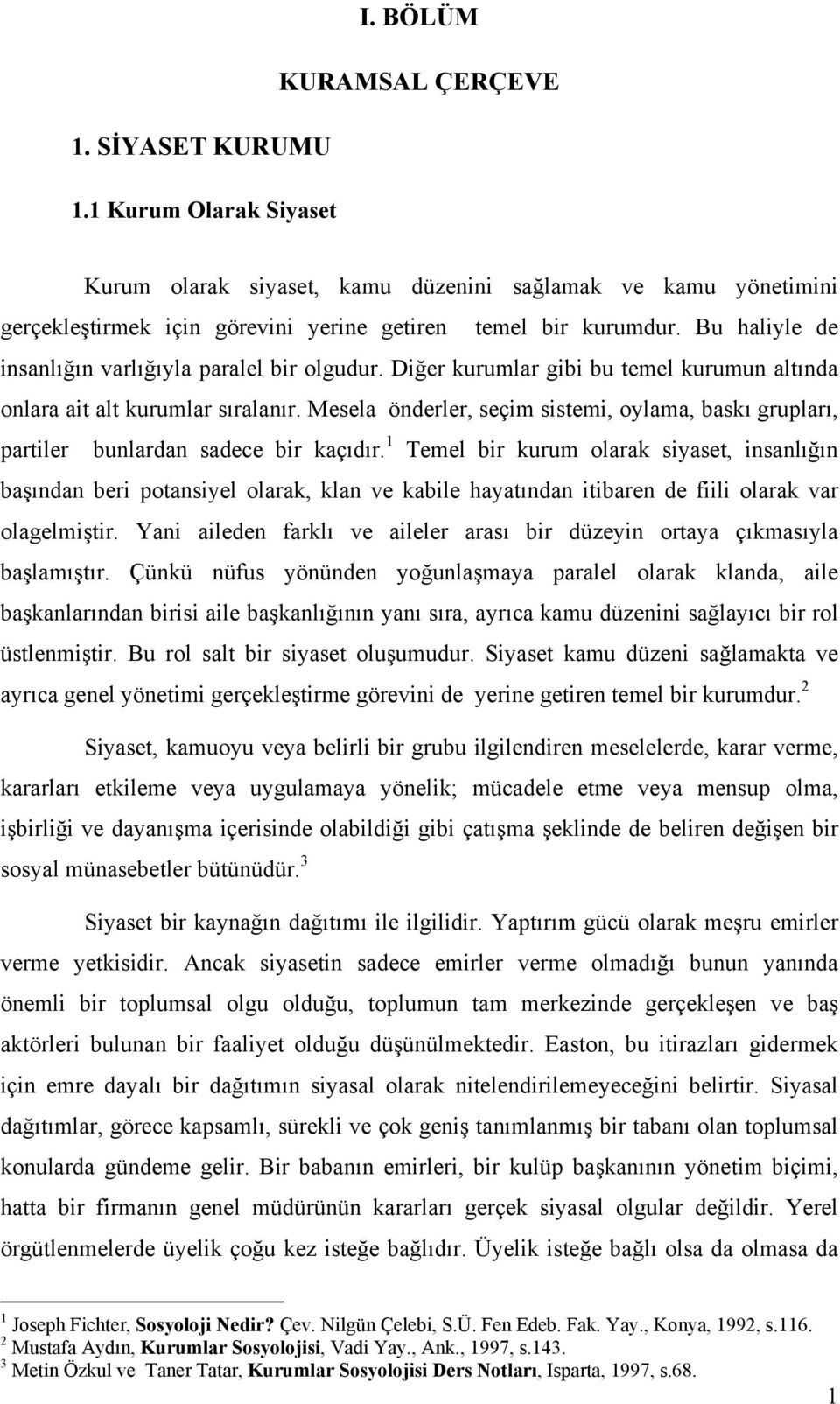 I. BÖLÜM

KURAMSAL ÇERÇEVE

1. SİYASET KURUMU

1.1 Kurum Olarak Siyaset

Kurum olarak siyaset, kamu düzenini sağlamak ve kamu yönetimini gerçekleştirmek için görevini yerine getiren temel bir kurumdur. Bu haliyle de insanlığın varlığıyla paralel bir olgudur. Diğer kurumlar gibi bu temel kurumun altında onlara ait alt kurumlar sıralanır. Mesela önderler, seçim sistemi, oylama, baskı grupları, partiler bunlardan sadece bir kaçıdır.$^1$ Temel bir kurum olarak siyaset, insanlığın başından beri potansiyel olarak, klan ve kabile hayatından itibaren de fiili olarak var olagelmiştir. Yani aileden farklı ve aileler arası bir düzeyin ortaya çıkmasıyla başlamıştır. Çünkü nüfus yönünden yoğunlaşmaya paralel olarak klanda, aile başkanlarından birisi aile başkanlığının yanı sıra, ayrıca kamu düzenini sağlayıcı bir rol üstlenmiştir. Bu rol salt bir siyaset oluşumudur. Siyaset kamu düzeni sağlamakta ve ayrıca genel yönetimi gerçekleştirme görevini de yerine getiren temel bir kurumdur.$^2$

Siyaset, kamuoyu veya belirli bir grubu ilgilendiren meselelerde, karar verme, kararları etkileme veya uygulamaya yönelik; mücadele etme veya mensup olma, işbirliği ve dayanışma içerisinde olabildiği gibi çatışma şeklinde de beliren değişen bir sosyal münasebetler bütünüdür.$^3$

Siyaset bir kaynağın dağıtımı ile ilgilidir. Yaptırım gücü olarak meşru emirler verme yetkisidir. Ancak siyasetin sadece emirler verme olmadığı bunun yanında önemli bir toplumsal olgu olduğu, toplumun tam merkezinde gerçekleşen ve baş aktörleri bulunan bir faaliyet olduğu düşünülmektedir. Easton, bu itirazları gidermek için emre dayalı bir dağıtımın siyasal olarak nitelendirilemeyeceğini belirtir. Siyasal dağıtımlar, görece kapsamlı, sürekli ve çok geniş tanımlanmış bir tabanı olan toplumsal konularda gündeme gelir. Bir babanın emirleri, bir kulüp başkanının yönetim biçimi, hatta bir firmanın genel müdürünün kararları gerçek siyasal olgular değildir. Yerel örgütlenmelerde üyelik çoğu kez isteğe bağlıdır. Üyelik isteğe bağlı olsa da olmasa da

$^1$ Joseph Fichter, Sosyoloji Nedir? Çev. Nilgün Çelebi, S.Ü. Fen Edeb. Fak. Yay., Konya, 1992, s.116.
$^2$ Mustafa Aydın, Kurumlar Sosyolojisi, Vadi Yay., Ank., 1997, s.143.
$^3$ Metin Özkul ve Taner Tatar, Kurumlar Sosyolojisi Ders Notları, Isparta, 1997, s.68.

1